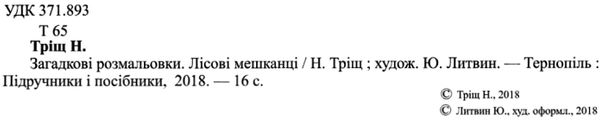 УДК 371.893

Т 65

Тріщ Н.

Загадкові розмальовки. Лісові мешканці / Н. Тріщ ; худож. Ю. Литвин. — Тернопіль : Підручники і посібники, 2018. — 16 с.

© Тріщ Н., 2018

© Литвин Ю., худ. оформл., 2018